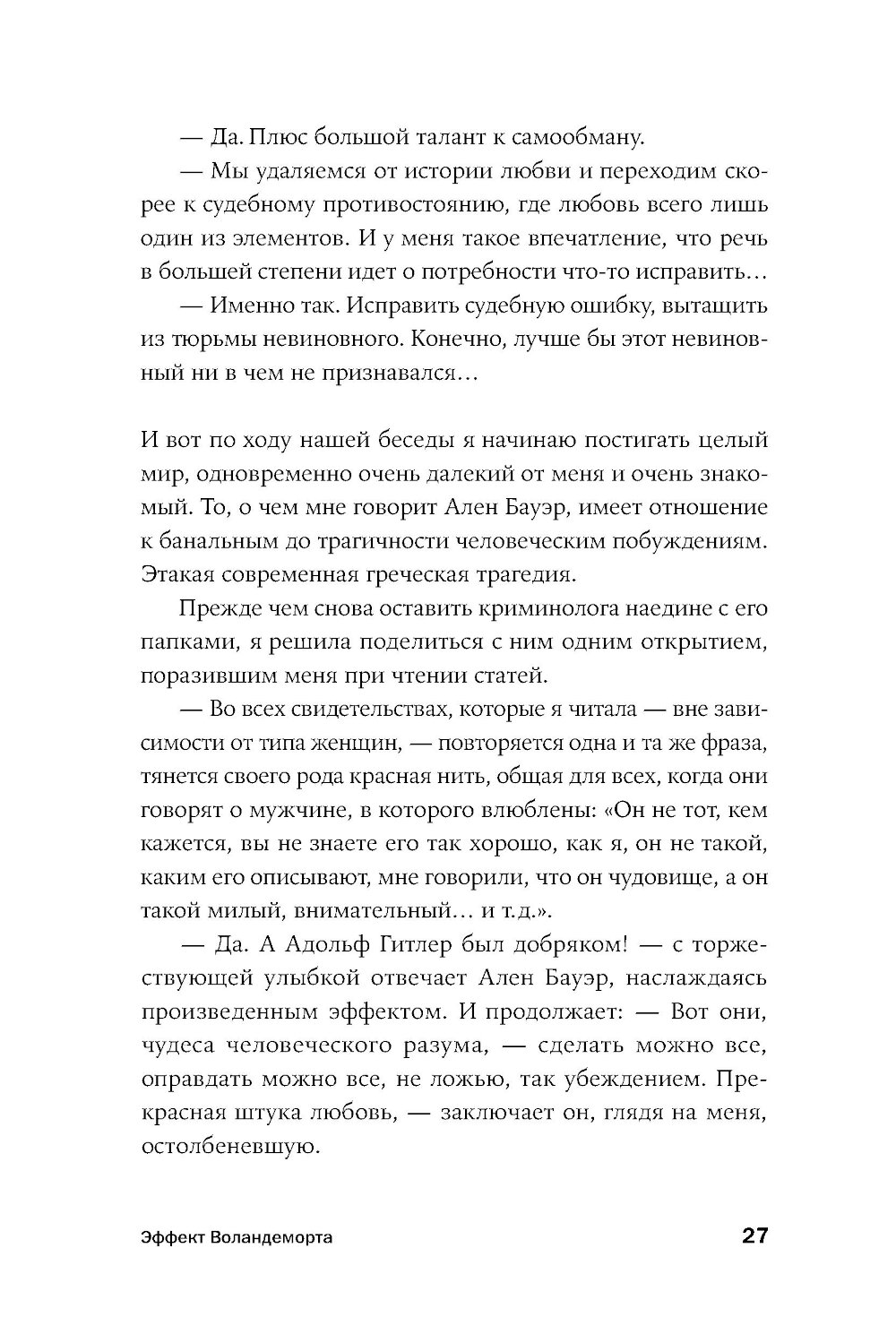 — Да. Плюс большой талант к самообману.

— Мы удаляемся от истории любви и переходим скорее к судебному противостоянию, где любовь всего лишь один из элементов. И у меня такое впечатление, что речь в большей степени идет о потребности что-то исправить…

— Именно так. Исправить судебную ошибку, вытащить из тюрьмы невиновного. Конечно, лучше бы этот невиновный ни в чем не признавался…

И вот по ходу нашей беседы я начинаю постигать целый мир, одновременно очень далекий от меня и очень знакомый. То, о чем мне говорит Ален Бауэр, имеет отношение к банальным до трагичности человеческим побуждениям. Этакая современная греческая трагедия.

Прежде чем снова оставить криминолога наедине с его папками, я решила поделиться с ним одним открытием, поразившим меня при чтении статей.

— Во всех свидетельствах, которые я читала — вне зависимости от типа женщин, — повторяется одна и та же фраза, тянется своего рода красная нить, общая для всех, когда они говорят о мужчине, в которого влюблены: «Он не тот, кем кажется, вы не знаете его так хорошо, как я, он не такой, каким его описывают, мне говорили, что он чудовище, а он такой милый, внимательный… и т.д.».

— Да. А Адольф Гитлер был добряком! — с торжествующей улыбкой отвечает Ален Бауэр, наслаждаясь произведенным эффектом. И продолжает: — Вот они, чудеса человеческого разума, — сделать можно все, оправдать можно все, не ложью, так убеждением. Прекрасная штука любовь, — заключает он, глядя на меня, остолбеневшую.

Эффект Воландеморта 27